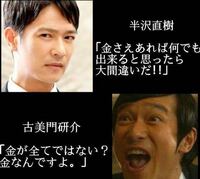 半沢直樹

「金さえあれば何でも出来ると思ったら大間違いだ!!」

古美門研介

「金が全てではない？金なんですよ。」